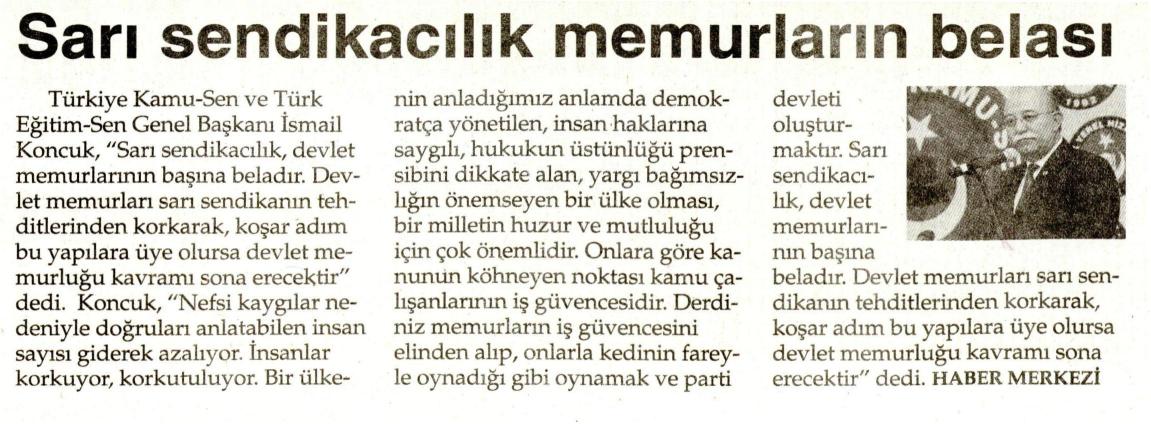 Sarı sendikacılık memurların belası

Türkiye Kamu-Sen ve Türk Eğitim-Sen Genel Başkanı İsmail Koncuk, "Sarı sendikacılık, devlet memurlarının başına beladır. Devlet memurları sarı sendikanın tehditlerinden korkarak, koşar adım bu yapılara üye olursa devlet memurluğu kavramı sona erecektir" dedi. Koncuk, "Nefsi kaygılar nedeniyle doğruları anlatabilen insan sayısı giderek azalıyor. İnsanlar korkuyor, korkutuluyor. Bir ülkenin anladığımız anlamda demokratça yönetilen, insan haklarına saygılı, hukukun üstünlüğü prensibini dikkate alan, yargı bağımsızlığın önemseyen bir ülke olması, bir milletin huzur ve mutluluğu için çok önemlidir. Onlara göre kanunun köhneyen noktası kamu çalışanlarının iş güvencesidir. Derdiniz memurların iş güvencesini elinden alıp, onlarla kedinin fareyle oynadığı gibi oynamak ve parti devleti oluşturmaktır. Sarı sendikacılık, devlet memurlarının başına beladır. Devlet memurları sarı sendikanın tehditlerinden korkarak, koşar adım bu yapılara üye olursa devlet memurluğu kavramı sona erecektir" dedi. HABER MERKEZİ